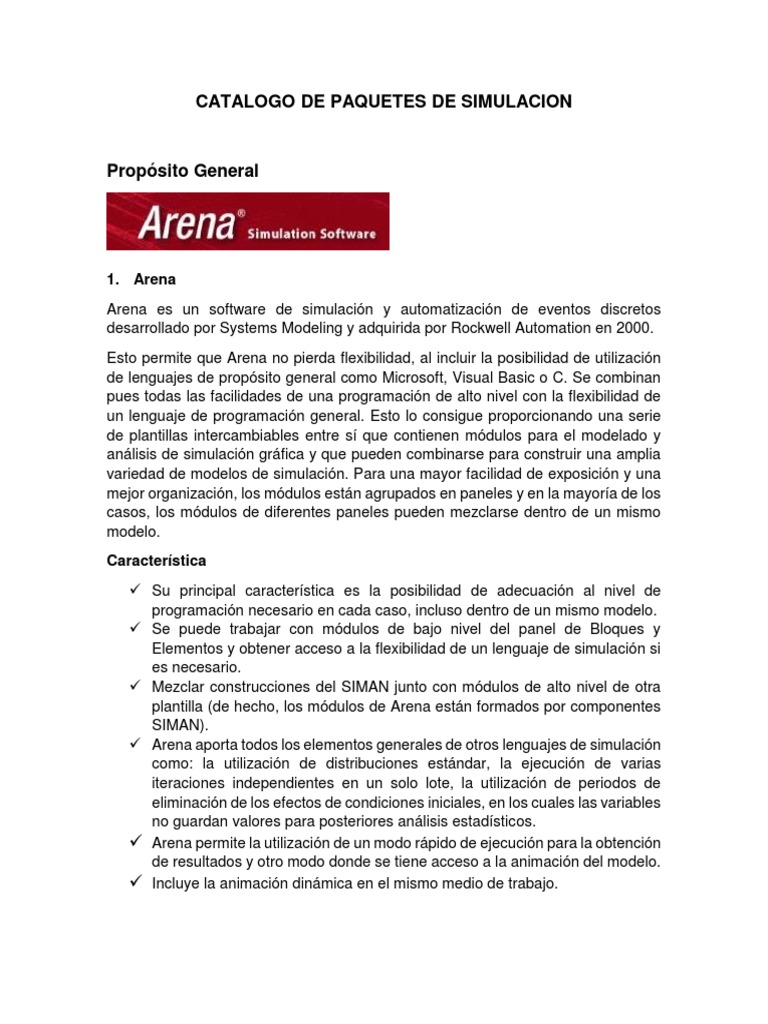 CATALOGO DE PAQUETES DE SIMULACION

Propósito General

Arena® Simulation Software

1. Arena

Arena es un software de simulación y automatización de eventos discretos desarrollado por Systems Modeling y adquirida por Rockwell Automation en 2000.

Esto permite que Arena no pierda flexibilidad, al incluir la posibilidad de utilización de lenguajes de propósito general como Microsoft, Visual Basic o C. Se combinan pues todas las facilidades de una programación de alto nivel con la flexibilidad de un lenguaje de programación general. Esto lo consigue proporcionando una serie de plantillas intercambiables entre sí que contienen módulos para el modelado y análisis de simulación gráfica y que pueden combinarse para construir una amplia variedad de modelos de simulación. Para una mayor facilidad de exposición y una mejor organización, los módulos están agrupados en paneles y en la mayoría de los casos, los módulos de diferentes paneles pueden mezclarse dentro de un mismo modelo.

Característica

✓ Su principal característica es la posibilidad de adecuación al nivel de programación necesario en cada caso, incluso dentro de un mismo modelo.
✓ Se puede trabajar con módulos de bajo nivel del panel de Bloques y Elementos y obtener acceso a la flexibilidad de un lenguaje de simulación si es necesario.
✓ Mezclar construcciones del SIMAN junto con módulos de alto nivel de otra plantilla (de hecho, los módulos de Arena están formados por componentes SIMAN).
✓ Arena aporta todos los elementos generales de otros lenguajes de simulación como: la utilización de distribuciones estándar, la ejecución de varias iteraciones independientes en un solo lote, la utilización de periodos de eliminación de los efectos de condiciones iniciales, en los cuales las variables no guardan valores para posteriores análisis estadísticos.
✓ Arena permite la utilización de un modo rápido de ejecución para la obtención de resultados y otro modo donde se tiene acceso a la animación del modelo.
✓ Incluye la animación dinámica en el mismo medio de trabajo.